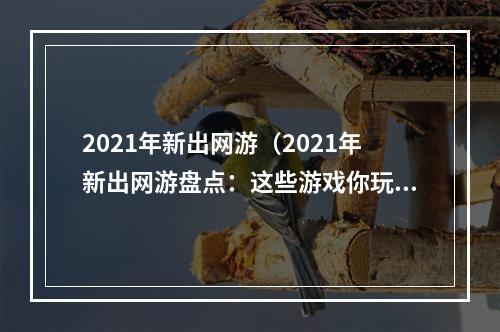 2021年新出网游（2021年新出网游盘点：这些游戏你玩...